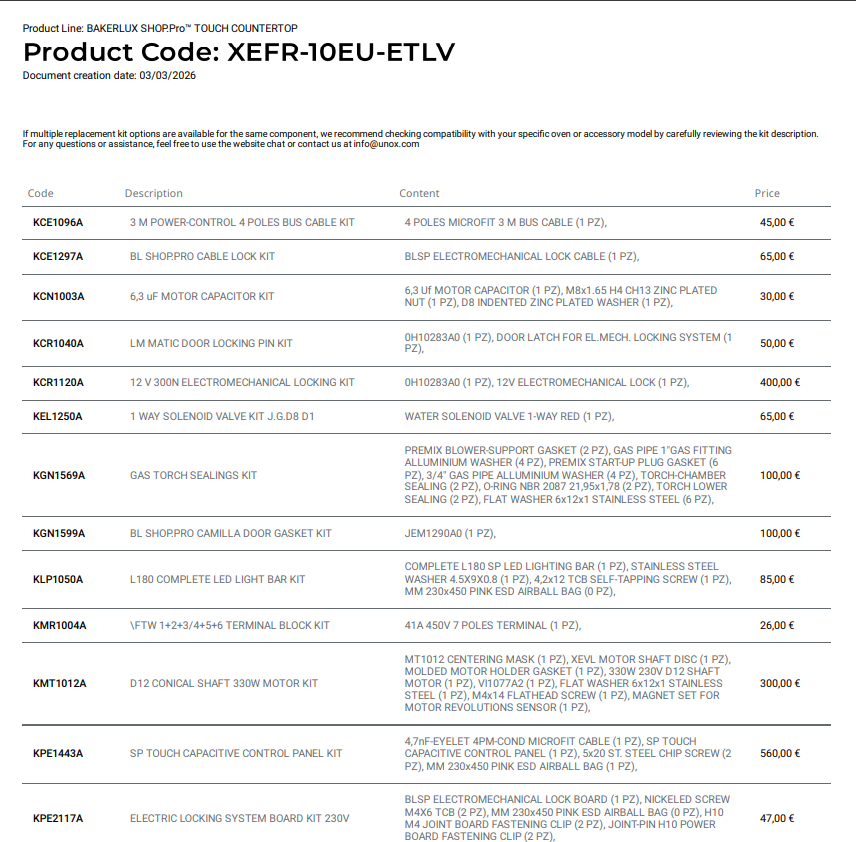 Product Line: BAKERLUX SHOP.Pro™ TOUCH COUNTERTOP

Product Code: XEFR-10EU-ETLV

Document creation date: 03/03/2026

If multiple replacement kit options are available for the same component, we recommend checking compatibility with your specific oven or accessory model by carefully reviewing the kit description. For any questions or assistance, feel free to use the website chat or contact us at info@unox.com

| Code | Description | Content | Price |
|---|---|---|---|
| KCE1096A | 3 M POWER-CONTROL 4 POLES BUS CABLE KIT | 4 POLES MICROFIT 3 M BUS CABLE (1 PZ), | 45,00 € |
| KCE1297A | BL SHOP.PRO CABLE LOCK KIT | BLSP ELECTROMECHANICAL LOCK CABLE (1 PZ), | 65,00 € |
| KCN1003A | 6,3 uF MOTOR CAPACITOR KIT | 6,3 Uf MOTOR CAPACITOR (1 PZ), M8x1.65 H4 CH13 ZINC PLATED NUT (1 PZ), D8 INDENTED ZINC PLATED WASHER (1 PZ), | 30,00 € |
| KCR1040A | LM MATIC DOOR LOCKING PIN KIT | 0H10283A0 (1 PZ), DOOR LATCH FOR EL.MECH. LOCKING SYSTEM (1 PZ), | 50,00 € |
| KCR1120A | 12 V 300N ELECTROMECHANICAL LOCKING KIT | 0H10283A0 (1 PZ), 12V ELECTROMECHANICAL LOCK (1 PZ), | 400,00 € |
| KEL1250A | 1 WAY SOLENOID VALVE KIT J.G.D8 D1 | WATER SOLENOID VALVE 1-WAY RED (1 PZ), | 65,00 € |
| KGN1569A | GAS TORCH SEALINGS KIT | PREMIX BLOWER-SUPPORT GASKET (2 PZ), GAS PIPE 1"GAS FITTING ALLUMINIUM WASHER (4 PZ), PREMIX START-UP PLUG GASKET (6 PZ), 3/4" GAS PIPE ALLUMINIUM WASHER (4 PZ), TORCH-CHAMBER SEALING (2 PZ), O-RING NBR 2087 21,95x1,78 (2 PZ), TORCH LOWER SEALING (2 PZ), FLAT WASHER 6x12x1 STAINLESS STEEL (6 PZ), | 100,00 € |
| KGN1599A | BL SHOP.PRO CAMILLA DOOR GASKET KIT | JEM1290A0 (1 PZ), | 100,00 € |
| KLP1050A | L180 COMPLETE LED LIGHT BAR KIT | COMPLETE L180 SP LED LIGHTING BAR (1 PZ), STAINLESS STEEL WASHER 4.5X9X0.8 (1 PZ), 4,2x12 TCB SELF-TAPPING SCREW (1 PZ), MM 230x450 PINK ESD AIRBALL BAG (0 PZ), | 85,00 € |
| KMR1004A | \FTW 1+2+3/4+5+6 TERMINAL BLOCK KIT | 41A 450V 7 POLES TERMINAL (1 PZ), | 26,00 € |
| KMT1012A | D12 CONICAL SHAFT 330W MOTOR KIT | MT1012 CENTERING MASK (1 PZ), XEVL MOTOR SHAFT DISC (1 PZ), MOLDED MOTOR HOLDER GASKET (1 PZ), 330W 230V D12 SHAFT MOTOR (1 PZ), VI1077A2 (1 PZ), FLAT WASHER 6x12x1 STAINLESS STEEL (1 PZ), M4x14 FLATHEAD SCREW (1 PZ), MAGNET SET FOR MOTOR REVOLUTIONS SENSOR (1 PZ), | 300,00 € |
| KPE1443A | SP TOUCH CAPACITIVE CONTROL PANEL KIT | 4,7nF-EYELET 4PM-COND MICROFIT CABLE (1 PZ), SP TOUCH CAPACITIVE CONTROL PANEL (1 PZ), 5x20 ST. STEEL CHIP SCREW (2 PZ), MM 230x450 PINK ESD AIRBALL BAG (1 PZ), | 560,00 € |
| KPE2117A | ELECTRIC LOCKING SYSTEM BOARD KIT 230V | BLSP ELECTROMECHANICAL LOCK BOARD (1 PZ), NICKELED SCREW M4X6 TCB (2 PZ), MM 230x450 PINK ESD AIRBALL BAG (0 PZ), H10 M4 JOINT BOARD FASTENING CLIP (2 PZ), JOINT-PIN H10 POWER BOARD FASTENING CLIP (2 PZ), | 47,00 € |